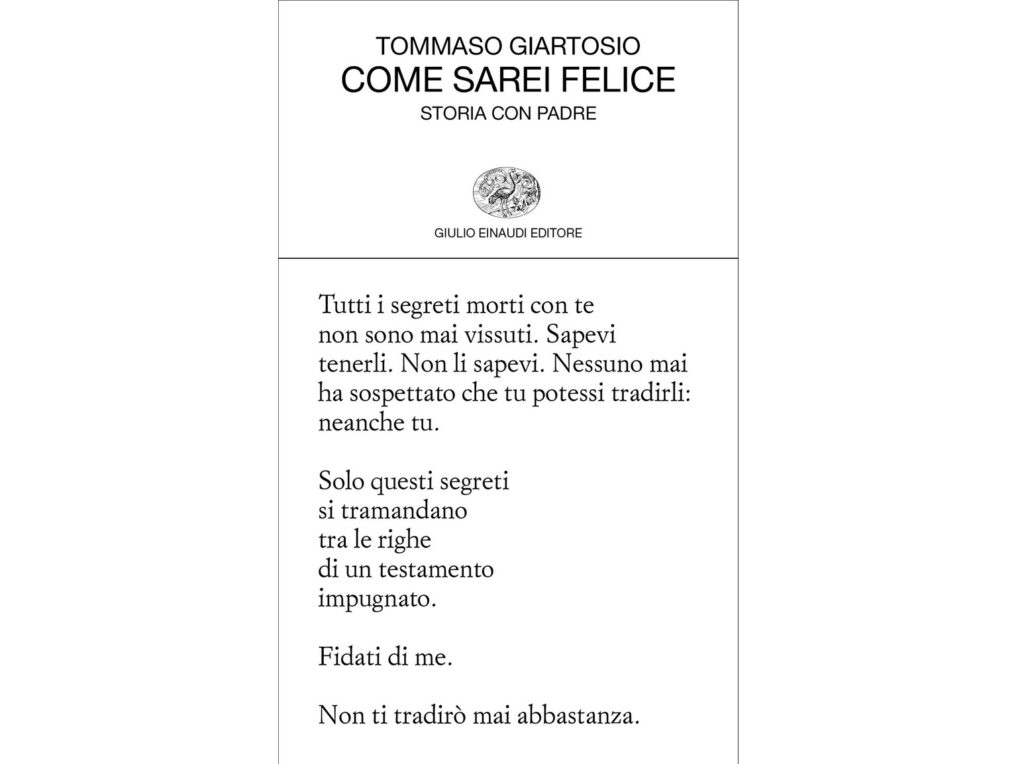 TOMMASO GIARTOSIO
COME SAREI FELICE
STORIA CON PADRE

GIULIO EINAUDI EDITORE

Tutti i segreti morti con te
non sono mai vissuti. Sapevi
tenerli. Non li sapevi. Nessuno mai
ha sospettato che tu potessi tradirli:
neanche tu.

Solo questi segreti
si tramandano
tra le righe
di un testamento
impugnato.

Fidati di me.

Non ti tradirò mai abbastanza.